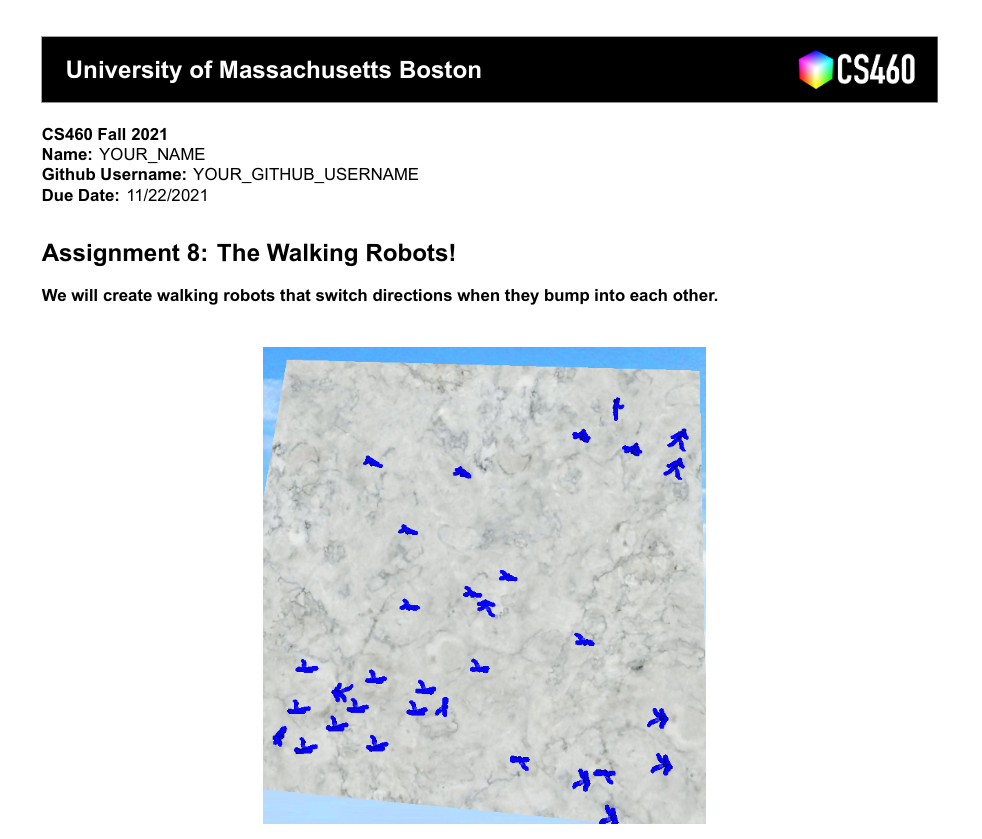 University of Massachusetts Boston

CS460

CS460 Fall 2021
Name: YOUR_NAME
Github Username: YOUR_GITHUB_USERNAME
Due Date: 11/22/2021

Assignment 8: The Walking Robots!

We will create walking robots that switch directions when they bump into each other.